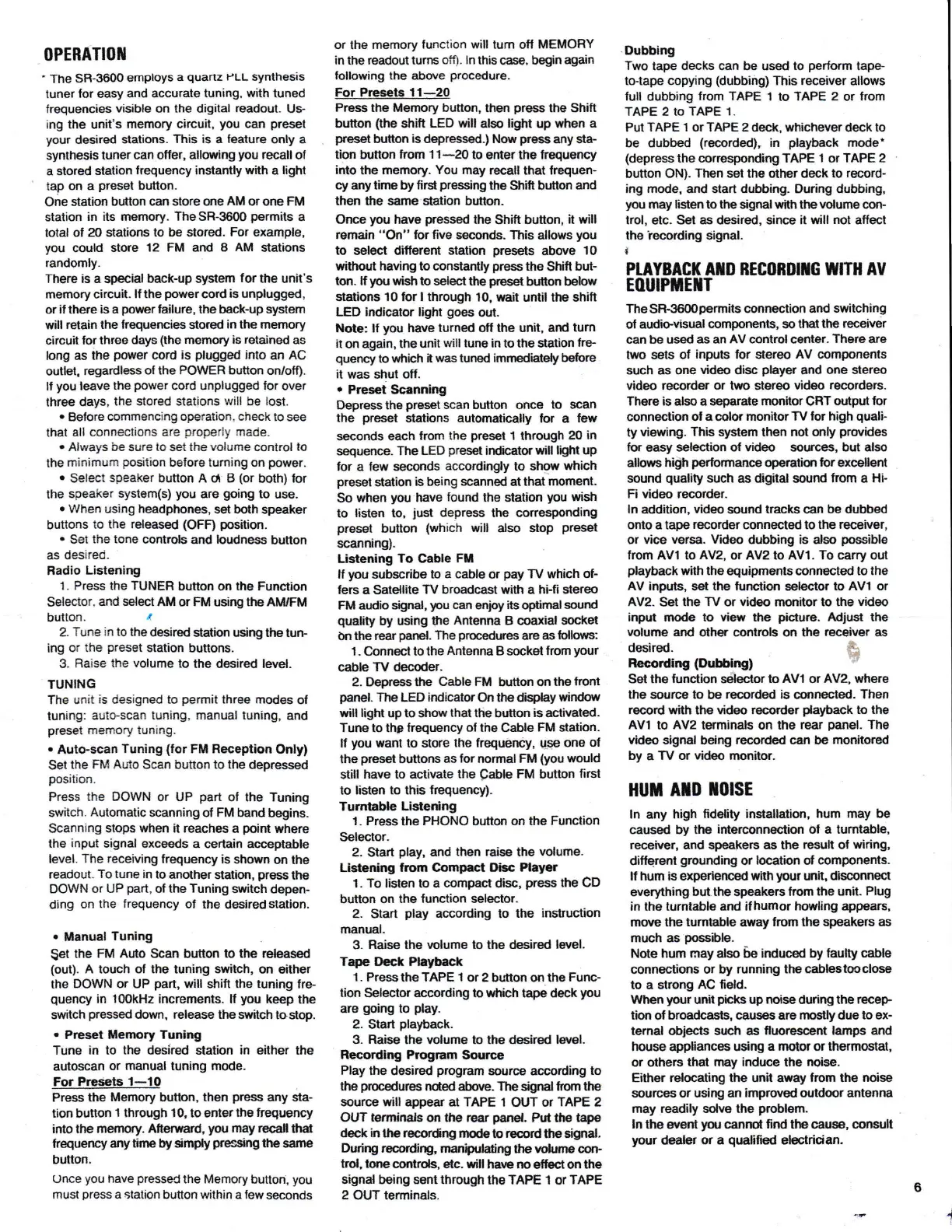 OPERATION

The SR-3600 employs a quartz PLL synthesis tuner for easy and accurate tuning, with tuned frequencies visible on the digital readout. Using the unit's memory circuit, you can preset your desired stations. This is a feature only a synthesis tuner can offer, allowing you recall of a stored station frequency instantly with a light tap on a preset button.

One station button can store one AM or one FM station in its memory. The SR-3600 permits a total of 20 stations to be stored. For example, you could store 12 FM and 8 AM stations randomly.

There is a special back-up system for the unit's memory circuit. If the power cord is unplugged, or if there is a power failure, the back-up system will retain the frequencies stored in the memory circuit for three days (the memory is retained as long as the power cord is plugged into an AC outlet, regardless of the POWER button on/off). If you leave the power cord unplugged for over three days, the stored stations will be lost.

• Before commencing operation, check to see that all connections are properly made.

• Always be sure to set the volume control to the minimum position before turning on power.

• Select speaker button A or B (or both) for the speaker system(s) you are going to use.

• When using headphones, set both speaker buttons to the released (OFF) position.

• Set the tone controls and loudness button as desired.

Radio Listening

1. Press the TUNER button on the Function Selector, and select AM or FM using the AM/FM button.

2. Tune in to the desired station using the tuning or the preset station buttons.

3. Raise the volume to the desired level.

TUNING

The unit is designed to permit three modes of tuning: auto-scan tuning, manual tuning, and preset memory tuning.

• Auto-scan Tuning (for FM Reception Only)

Set the FM Auto Scan button to the depressed position.

Press the DOWN or UP part of the Tuning switch. Automatic scanning of FM band begins. Scanning stops when it reaches a point where the input signal exceeds a certain acceptable level. The receiving frequency is shown on the readout. To tune in to another station, press the DOWN or UP part, of the Tuning switch depending on the frequency of the desired station.

• Manual Tuning

Set the FM Auto Scan button to the released (out). A touch of the tuning switch, on either the DOWN or UP part, will shift the tuning frequency in 100kHz increments. If you keep the switch pressed down, release the switch to stop.

• Preset Memory Tuning

Tune in to the desired station in either the autoscan or manual tuning mode.

For Presets 1—10

Press the Memory button, then press any station button 1 through 10, to enter the frequency into the memory. Afterward, you may recall that frequency any time by simply pressing the same button.

Once you have pressed the Memory button, you must press a station button within a few seconds or the memory function will turn off MEMORY in the readout turns off). In this case, begin again following the above procedure.

For Presets 11—20

Press the Memory button, then press the Shift button (the shift LED will also light up when a preset button is depressed.) Now press any station button from 11—20 to enter the frequency into the memory. You may recall that frequency any time by first pressing the Shift button and then the same station button.

Once you have pressed the Shift button, it will remain "On" for five seconds. This allows you to select different station presets above 10 without having to constantly press the Shift button. If you wish to select the preset button below stations 10 for I through 10, wait until the shift LED indicator light goes out.

Note: If you have turned off the unit, and turn it on again, the unit will tune in to the station frequency to which it was tuned immediately before it was shut off.

• Preset Scanning

Depress the preset scan button once to scan the preset stations automatically for a few seconds each from the preset 1 through 20 in sequence. The LED preset indicator will light up for a few seconds accordingly to show which preset station is being scanned at that moment. So when you have found the station you wish to listen to, just depress the corresponding preset button (which will also stop preset scanning).

Listening To Cable FM

If you subscribe to a cable or pay TV which offers a Satellite TV broadcast with a hi-fi stereo FM audio signal, you can enjoy its optimal sound quality by using the Antenna B coaxial socket on the rear panel. The procedures are as follows:

1. Connect to the Antenna B socket from your cable TV decoder.

2. Depress the Cable FM button on the front panel. The LED indicator On the display window will light up to show that the button is activated. Tune to the frequency of the Cable FM station. If you want to store the frequency, use one of the preset buttons as for normal FM (you would still have to activate the Cable FM button first to listen to this frequency).

Turntable Listening

1. Press the PHONO button on the Function Selector.

2. Start play, and then raise the volume.

Listening from Compact Disc Player

1. To listen to a compact disc, press the CD button on the function selector.

2. Start play according to the instruction manual.

3. Raise the volume to the desired level.

Tape Deck Playback

1. Press the TAPE 1 or 2 button on the Function Selector according to which tape deck you are going to play.

2. Start playback.

3. Raise the volume to the desired level.

Recording Program Source

Play the desired program source according to the procedures noted above. The signal from the source will appear at TAPE 1 OUT or TAPE 2 OUT terminals on the rear panel. Put the tape deck in the recording mode to record the signal. During recording, manipulating the volume control, tone controls, etc. will have no effect on the signal being sent through the TAPE 1 or TAPE 2 OUT terminals.

Dubbing

Two tape decks can be used to perform tape-to-tape copying (dubbing) This receiver allows full dubbing from TAPE 1 to TAPE 2 or from TAPE 2 to TAPE 1.

Put TAPE 1 or TAPE 2 deck, whichever deck to be dubbed (recorded), in playback mode* (depress the corresponding TAPE 1 or TAPE 2 button ON). Then set the other deck to recording mode, and start dubbing. During dubbing, you may listen to the signal with the volume control, etc. Set as desired, since it will not affect the recording signal.

PLAYBACK AND RECORDING WITH AV EQUIPMENT

The SR-3600 permits connection and switching of audio-visual components, so that the receiver can be used as an AV control center. There are two sets of inputs for stereo AV components such as one video disc player and one stereo video recorder or two stereo video recorders. There is also a separate monitor CRT output for connection of a color monitor TV for high quality viewing. This system then not only provides for easy selection of video sources, but also allows high performance operation for excellent sound quality such as digital sound from a Hi-Fi video recorder.

In addition, video sound tracks can be dubbed onto a tape recorder connected to the receiver, or vice versa. Video dubbing is also possible from AV1 to AV2, or AV2 to AV1. To carry out playback with the equipments connected to the AV inputs, set the function selector to AV1 or AV2. Set the TV or video monitor to the video input mode to view the picture. Adjust the volume and other controls on the receiver as desired.

Recording (Dubbing)

Set the function selector to AV1 or AV2, where the source to be recorded is connected. Then record with the video recorder playback to the AV1 to AV2 terminals on the rear panel. The video signal being recorded can be monitored by a TV or video monitor.

HUM AND NOISE

In any high fidelity installation, hum may be caused by the interconnection of a turntable, receiver, and speakers as the result of wiring, different grounding or location of components. If hum is experienced with your unit, disconnect everything but the speakers from the unit. Plug in the turntable and if hum or howling appears, move the turntable away from the speakers as much as possible.

Note hum may also be induced by faulty cable connections or by running the cables too close to a strong AC field.

When your unit picks up noise during the reception of broadcasts, causes are mostly due to external objects such as fluorescent lamps and house appliances using a motor or thermostat, or others that may induce the noise.

Either relocating the unit away from the noise sources or using an improved outdoor antenna may readily solve the problem.

In the event you cannot find the cause, consult your dealer or a qualified electrician.

6